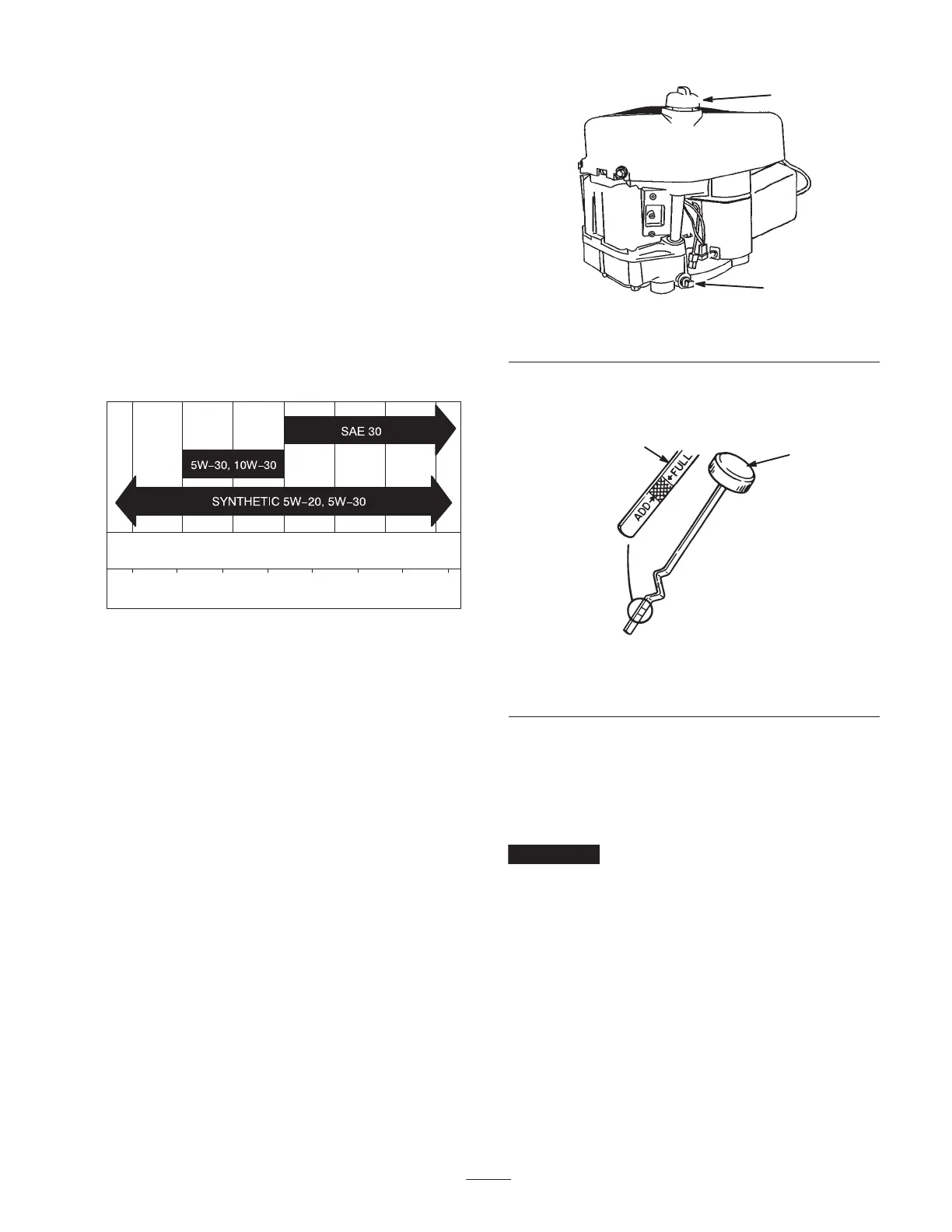 SAE 30

5W-30, 10W-30

SYNTHETIC 5W-20, 5W-30

ADD

FULL